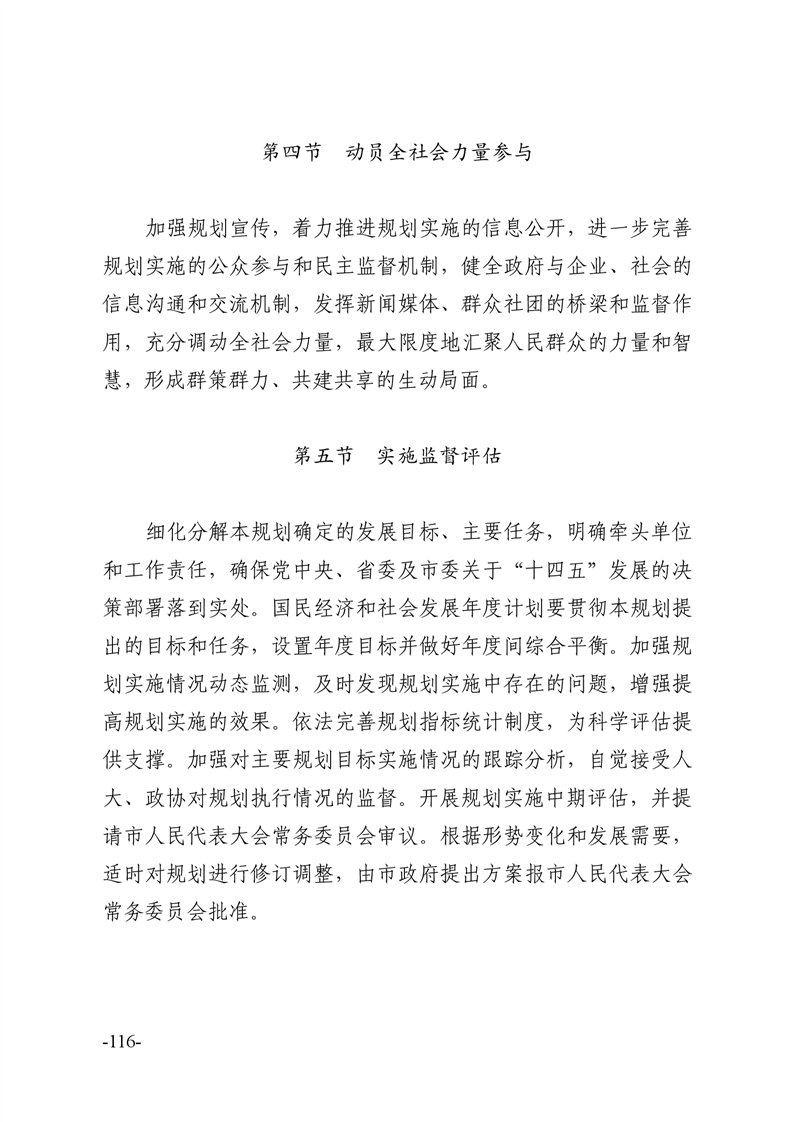 第四节　动员全社会力量参与

加强规划宣传，着力推进规划实施的信息公开，进一步完善规划实施的公众参与和民主监督机制，健全政府与企业、社会的信息沟通和交流机制，发挥新闻媒体、群众社团的桥梁和监督作用，充分调动全社会力量，最大限度地汇聚人民群众的力量和智慧，形成群策群力、共建共享的生动局面。

第五节　实施监督评估

细化分解本规划确定的发展目标、主要任务，明确牵头单位和工作责任，确保党中央、省委及市委关于“十四五”发展的决策部署落到实处。国民经济和社会发展年度计划要贯彻本规划提出的目标和任务，设置年度目标并做好年度间综合平衡。加强规划实施情况动态监测，及时发现规划实施中存在的问题，增强提高规划实施的效果。依法完善规划指标统计制度，为科学评估提供支撑。加强对主要规划目标实施情况的跟踪分析，自觉接受人大、政协对规划执行情况的监督。开展规划实施中期评估，并提请市人民代表大会常务委员会审议。根据形势变化和发展需要，适时对规划进行修订调整，由市政府提出方案报市人民代表大会常务委员会批准。

-116-